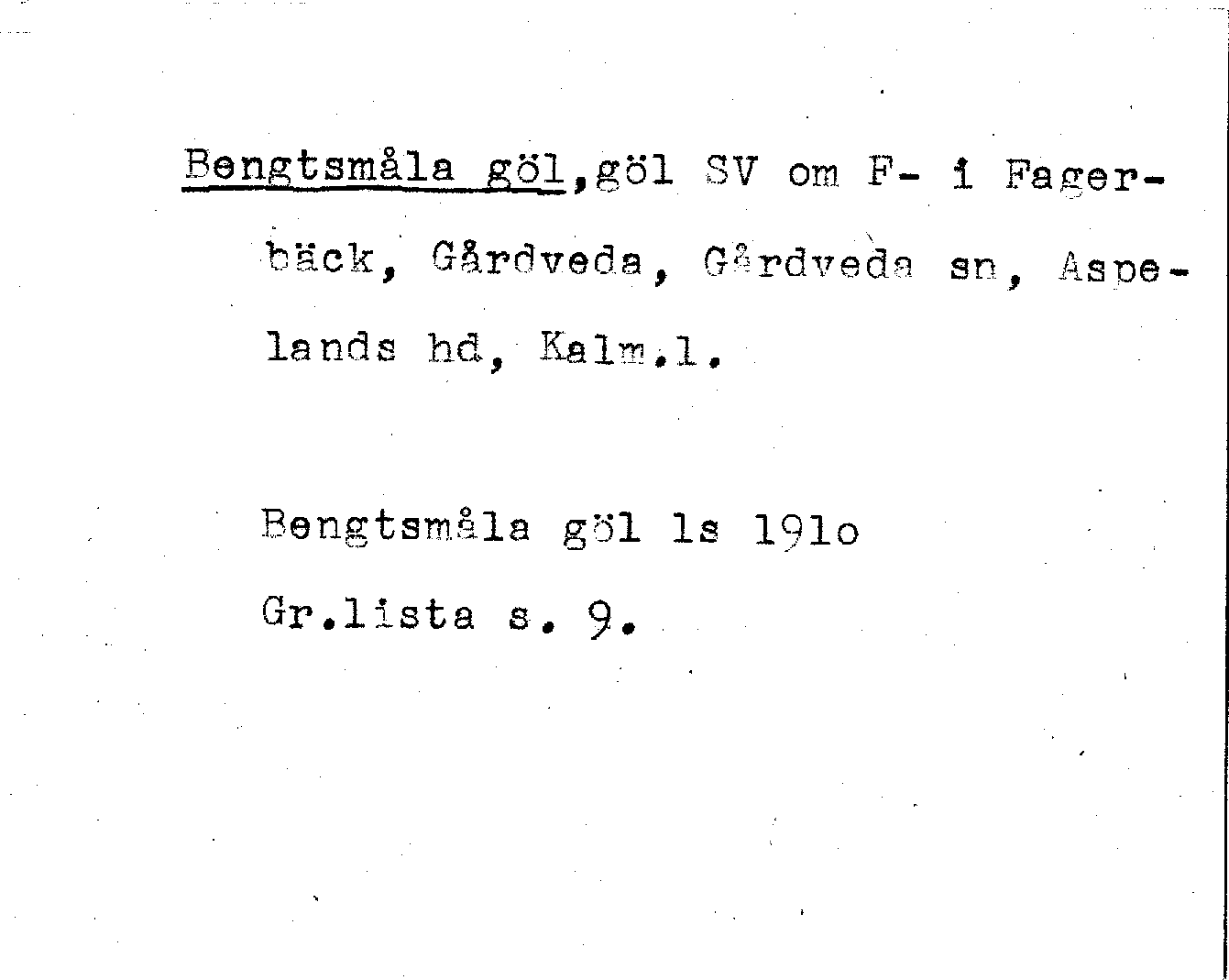 Bengtsmåla göl,göl SV om F- i Fagerbäck, Gårdveda, Gårdveda sn, Aspelands hd, Kalm.l.

Bengtsmåla göl ls 191o

Gr.lista s. 9.